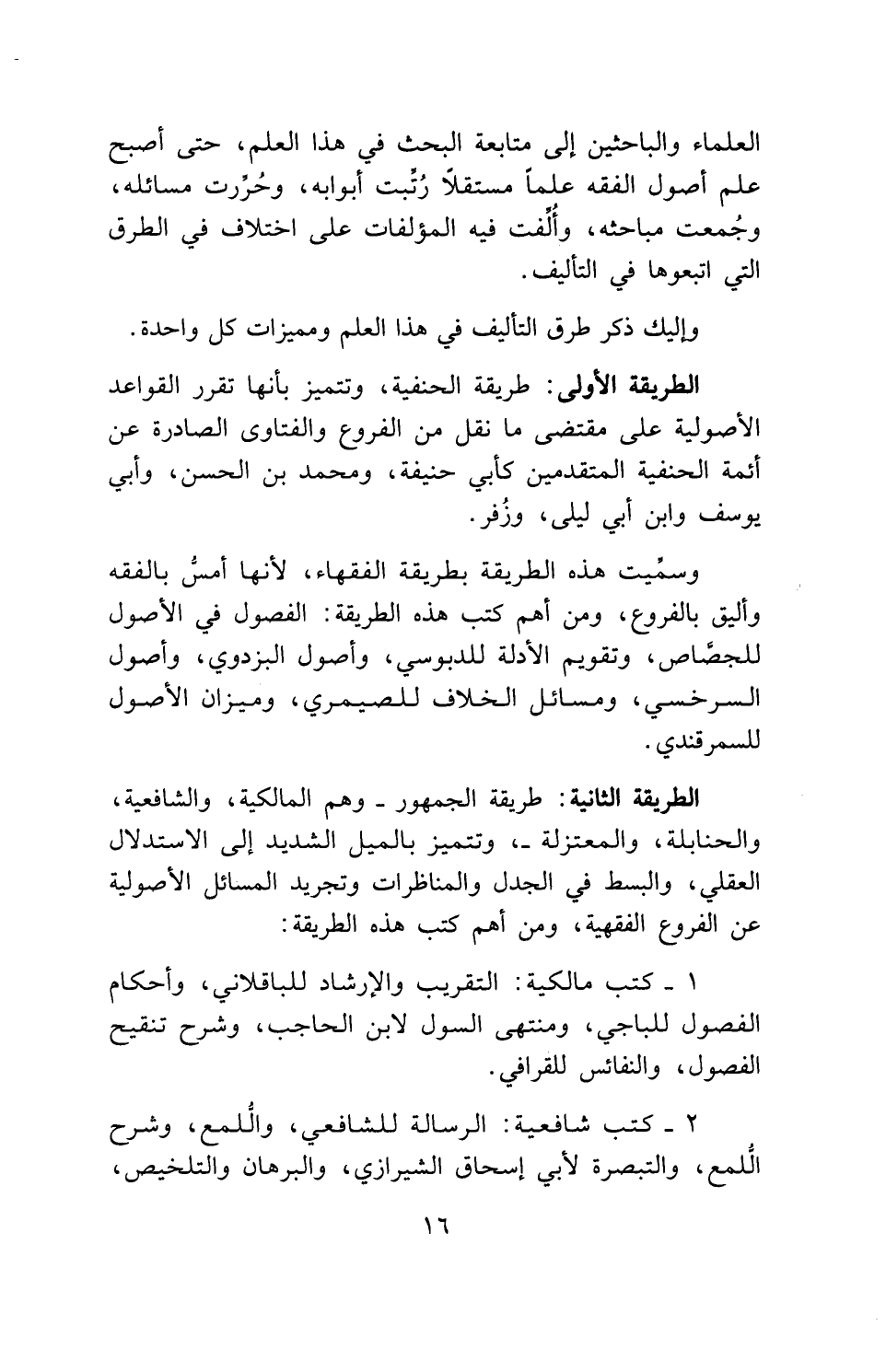 العلماء والباحثين إلى متابعة البحث في هذا العلم، حتى أصبح علم أصول الفقه علماً مستقلاً رُتِّبت أبوابه، وحُرِّرت مسائله، وجُمعت مباحثه، وأُلِّفت فيه المؤلفات على اختلاف في الطرق التي اتبعوها في التأليف.

وإليك ذكر طرق التأليف في هذا العلم ومميزات كل واحدة.

الطريقة الأولى: طريقة الحنفية، وتتميز بأنها تقرر القواعد الأصولية على مقتضى ما نقل من الفروع والفتاوى الصادرة عن أئمة الحنفية المتقدمين كأبي حنيفة، ومحمد بن الحسن، وأبي يوسف وابن أبي ليلى، وزُفر.

وسمِّيت هذه الطريقة بطريقة الفقهاء، لأنها أمسُّ بالفقه وأليق بالفروع، ومن أهم كتب هذه الطريقة: الفصول في الأصول للجصَّاص، وتقويم الأدلة للدبوسي، وأصول البزدوي، وأصول السرخسي، ومسائل الخلاف للصيمري، وميزان الأصول للسمرقندي.

الطريقة الثانية: طريقة الجمهور ـ وهم المالكية، والشافعية، والحنابلة، والمعتزلة ـ، وتتميز بالميل الشديد إلى الاستدلال العقلي، والبسط في الجدل والمناظرات وتجريد المسائل الأصولية عن الفروع الفقهية، ومن أهم كتب هذه الطريقة:

١ ـ كتب مالكية: التقريب والإرشاد للباقلاني، وأحكام الفصول للباجي، ومنتهى السول لابن الحاجب، وشرح تنقيح الفصول، والنفائس للقرافي.

٢ ـ كتب شافعية: الرسالة للشافعي، واللُّمع، وشرح اللُّمع، والتبصرة لأبي إسحاق الشيرازي، والبرهان والتلخيص،

١٦